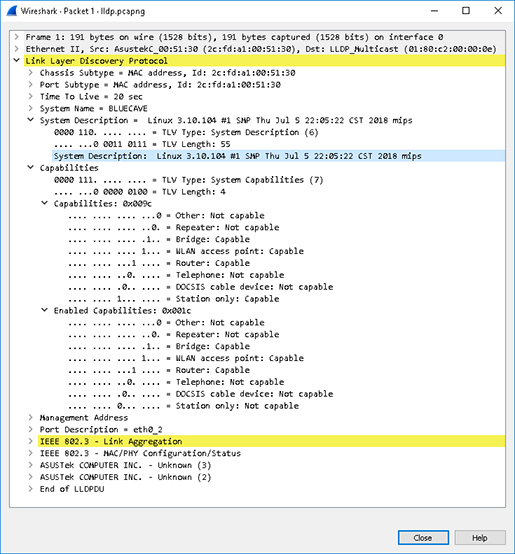 Wireshark · Packet 1 · lldp.pcapng

Frame 1: 191 bytes on wire (1528 bits), 191 bytes captured (1528 bits) on interface 0
Ethernet II, Src: AsustekC_00:51:30 (2c:fd:a1:00:51:30), Dst: LLDP_Multicast (01:80:c2:00:00:0e)
Link Layer Discovery Protocol
Chassis Subtype = MAC address, Id: 2c:fd:a1:00:51:30
Port Subtype = MAC address, Id: 2c:fd:a1:00:51:30
Time To Live = 20 sec
System Name = BLUECAVE
System Description = Linux 3.10.104 #1 SMP Thu Jul 5 22:05:22 CST 2018 mips
0000 110. .... .... = TLV Type: System Description (6)
.... ...0 0011 0111 = TLV Length: 55
System Description: Linux 3.10.104 #1 SMP Thu Jul 5 22:05:22 CST 2018 mips
Capabilities
0000 111. .... .... = TLV Type: System Capabilities (7)
.... ...0 0000 0100 = TLV Length: 4
Capabilities: 0x009c
.... .... .... ...0 = Other: Not capable
.... .... .... ..0. = Repeater: Not capable
.... .... .... .1.. = Bridge: Capable
.... .... .... 1... = WLAN access point: Capable
.... .... ...1 .... = Router: Capable
.... .... ..0. .... = Telephone: Not capable
.... .... .0.. .... = DOCSIS cable device: Not capable
.... .... 1... .... = Station only: Capable
Enabled Capabilities: 0x001c
.... .... .... ...0 = Other: Not capable
.... .... .... ..0. = Repeater: Not capable
.... .... .... .1.. = Bridge: Capable
.... .... .... 1... = WLAN access point: Capable
.... .... ...1 .... = Router: Capable
.... .... ..0. .... = Telephone: Not capable
.... .... .0.. .... = DOCSIS cable device: Not capable
.... .... 0... .... = Station only: Not capable
Management Address
Port Description = eth0_2
IEEE 802.3 - Link Aggregation
IEEE 802.3 - MAC/PHY Configuration/Status
ASUSTek COMPUTER INC. - Unknown (3)
ASUSTek COMPUTER INC. - Unknown (2)
End of LLDPDU

Close
Help